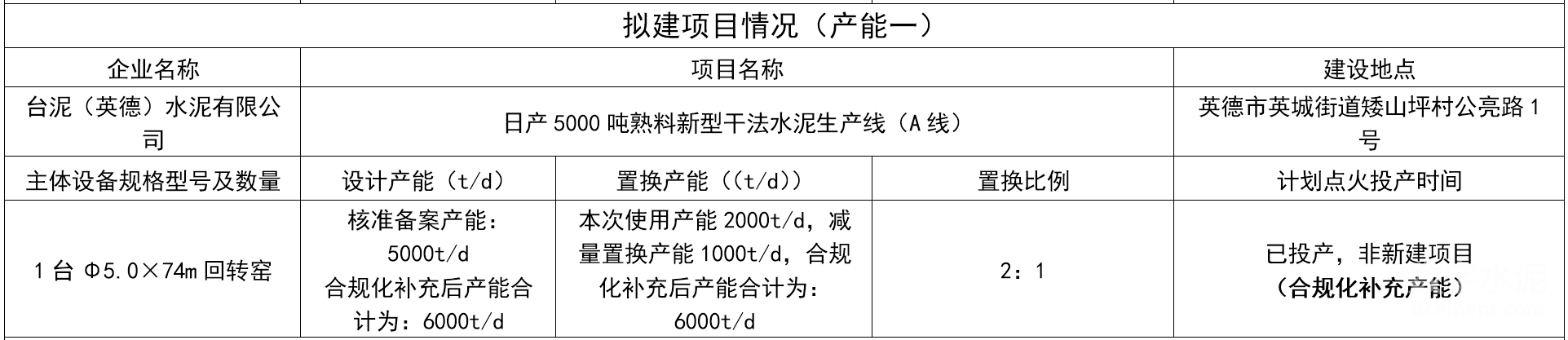 | 拟建项目情况（产能一） | | | | |
|---|---|---|---|---|
| 企业名称 | 项目名称 | | | 建设地点 |
| 台泥（英德）水泥有限公司 | 日产5000吨熟料新型干法水泥生产线（A线） | | | 英德市英城街道矮山坪村公亮路1号 |
| 主体设备规格型号及数量 | 设计产能（t/d） | 置换产能（(t/d)） | 置换比例 | 计划点火投产时间 |
| 1台Φ5.0×74m回转窑 | 核准备案产能：5000t/d 合规化补充后产能合计为：6000t/d | 本次使用产能2000t/d，减量置换产能1000t/d，合规化补充后产能合计为：6000t/d | 2：1 | 已投产，非新建项目（合规化补充产能） |